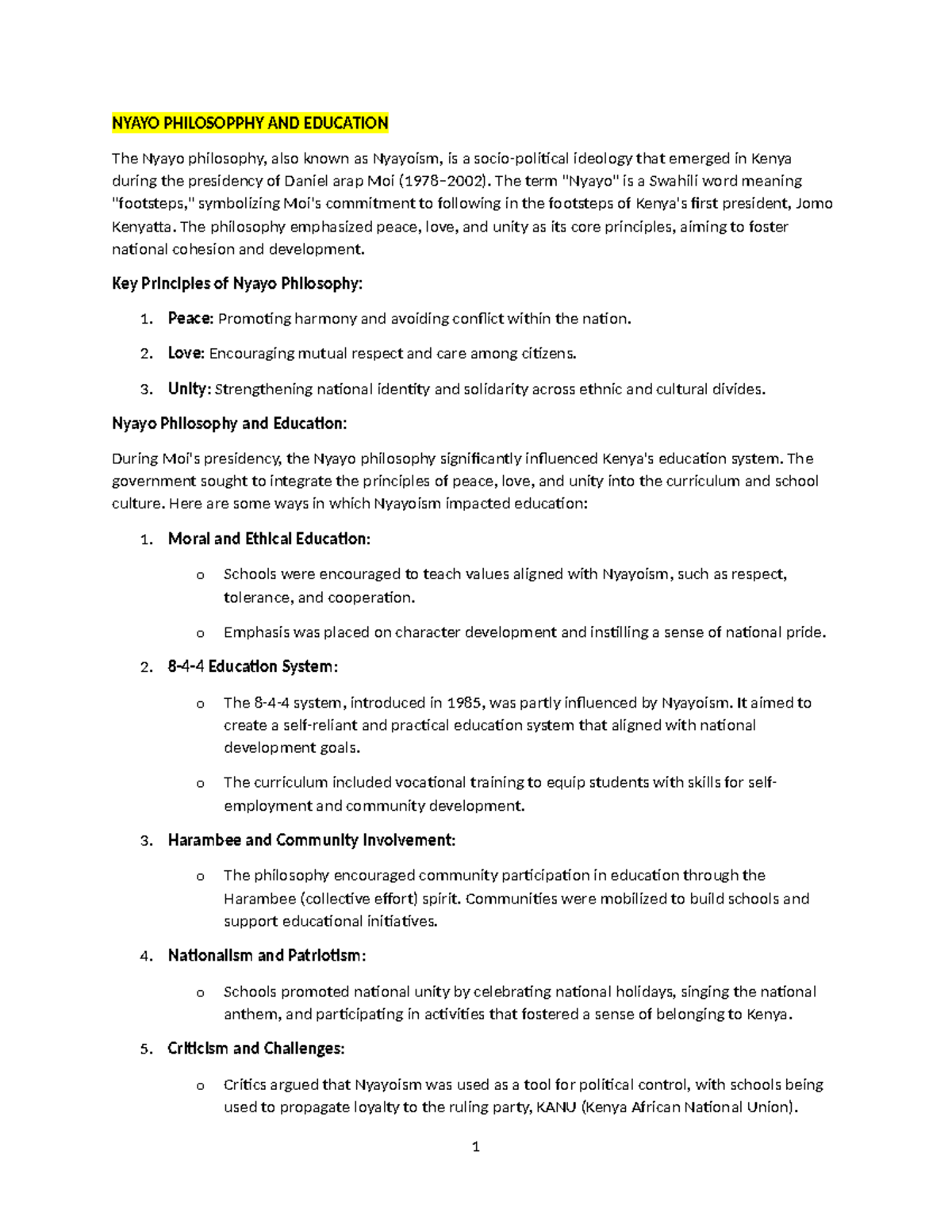 NYAYO PHILOSOPPHY AND EDUCATION

The Nyayo philosophy, also known as Nyayoism, is a socio-political ideology that emerged in Kenya during the presidency of Daniel arap Moi (1978–2002). The term "Nyayo" is a Swahili word meaning "footsteps," symbolizing Moi's commitment to following in the footsteps of Kenya's first president, Jomo Kenyatta. The philosophy emphasized peace, love, and unity as its core principles, aiming to foster national cohesion and development.

Key Principles of Nyayo Philosophy:

1. Peace: Promoting harmony and avoiding conflict within the nation.

2. Love: Encouraging mutual respect and care among citizens.

3. Unity: Strengthening national identity and solidarity across ethnic and cultural divides.

Nyayo Philosophy and Education:

During Moi's presidency, the Nyayo philosophy significantly influenced Kenya's education system. The government sought to integrate the principles of peace, love, and unity into the curriculum and school culture. Here are some ways in which Nyayoism impacted education:

1. Moral and Ethical Education:

o Schools were encouraged to teach values aligned with Nyayoism, such as respect, tolerance, and cooperation.

o Emphasis was placed on character development and instilling a sense of national pride.

2. 8-4-4 Education System:

o The 8-4-4 system, introduced in 1985, was partly influenced by Nyayoism. It aimed to create a self-reliant and practical education system that aligned with national development goals.

o The curriculum included vocational training to equip students with skills for self-employment and community development.

3. Harambee and Community Involvement:

o The philosophy encouraged community participation in education through the Harambee (collective effort) spirit. Communities were mobilized to build schools and support educational initiatives.

4. Nationalism and Patriotism:

o Schools promoted national unity by celebrating national holidays, singing the national anthem, and participating in activities that fostered a sense of belonging to Kenya.

5. Criticism and Challenges:

o Critics argued that Nyayoism was used as a tool for political control, with schools being used to propagate loyalty to the ruling party, KANU (Kenya African National Union).

1